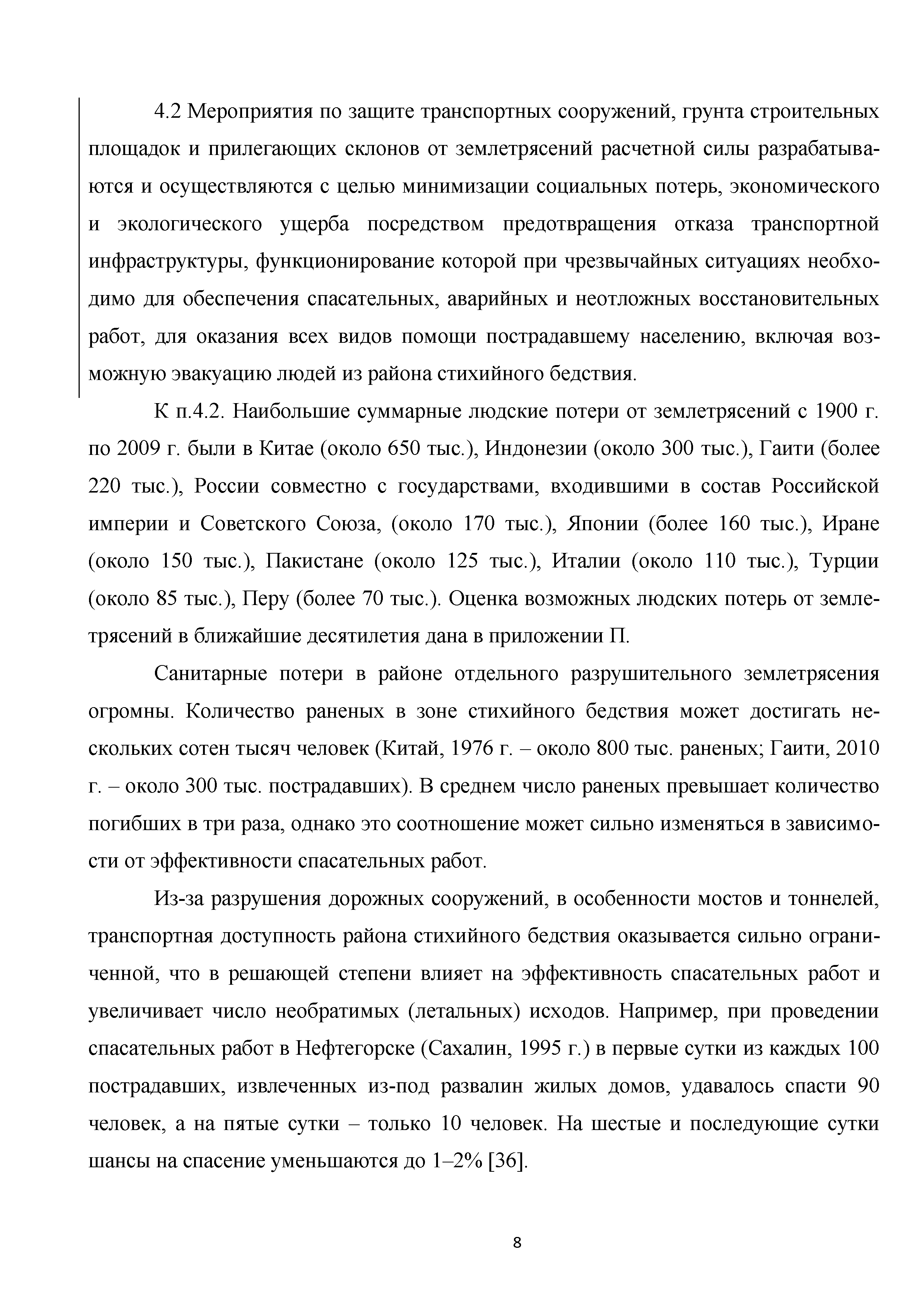 4.2 Мероприятия по защите транспортных сооружений, грунта строительных площадок и прилегающих склонов от землетрясений расчетной силы разрабатываются и осуществляются с целью минимизации социальных потерь, экономического и экологического ущерба посредством предотвращения отказа транспортной инфраструктуры, функционирование которой при чрезвычайных ситуациях необходимо для обеспечения спасательных, аварийных и неотложных восстановительных работ, для оказания всех видов помощи пострадавшему населению, включая возможную эвакуацию людей из района стихийного бедствия.

К п.4.2. Наибольшие суммарные людские потери от землетрясений с 1900 г. по 2009 г. были в Китае (около 650 тыс.), Индонезии (около 300 тыс.), Гаити (более 220 тыс.), России совместно с государствами, входившими в состав Российской империи и Советского Союза, (около 170 тыс.), Японии (более 160 тыс.), Иране (около 150 тыс.), Пакистане (около 125 тыс.), Италии (около 110 тыс.), Турции (около 85 тыс.), Перу (более 70 тыс.). Оценка возможных людских потерь от землетрясений в ближайшие десятилетия дана в приложении П.

Санитарные потери в районе отдельного разрушительного землетрясения огромны. Количество раненых в зоне стихийного бедствия может достигать нескольких сотен тысяч человек (Китай, 1976 г. – около 800 тыс. раненых; Гаити, 2010 г. – около 300 тыс. пострадавших). В среднем число раненых превышает количество погибших в три раза, однако это соотношение может сильно изменяться в зависимости от эффективности спасательных работ.

Из-за разрушения дорожных сооружений, в особенности мостов и тоннелей, транспортная доступность района стихийного бедствия оказывается сильно ограниченной, что в решающей степени влияет на эффективность спасательных работ и увеличивает число необратимых (летальных) исходов. Например, при проведении спасательных работ в Нефтегорске (Сахалин, 1995 г.) в первые сутки из каждых 100 пострадавших, извлеченных из-под развалин жилых домов, удавалось спасти 90 человек, а на пятые сутки – только 10 человек. На шестые и последующие сутки шансы на спасение уменьшаются до 1–2% [36].

8